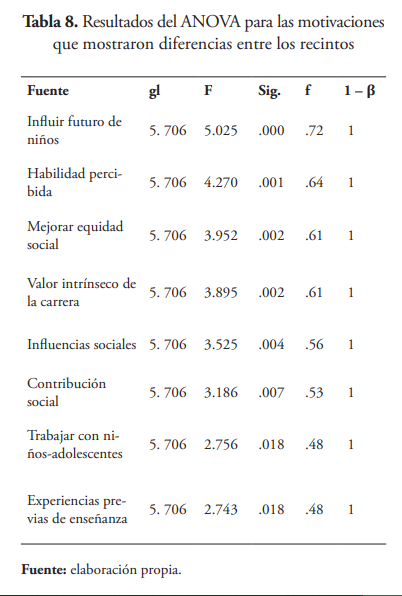 **Tabla 8.** Resultados del ANOVA para las motivaciones que mostraron diferencias entre los recintos

| Fuente | gl | F | Sig. | f | 1 – β |
|---|---|---|---|---|---|
| Influir futuro de niños | 5. 706 | 5.025 | .000 | .72 | 1 |
| Habilidad percibida | 5. 706 | 4.270 | .001 | .64 | 1 |
| Mejorar equidad social | 5. 706 | 3.952 | .002 | .61 | 1 |
| Valor intrínseco de la carrera | 5. 706 | 3.895 | .002 | .61 | 1 |
| Influencias sociales | 5. 706 | 3.525 | .004 | .56 | 1 |
| Contribución social | 5. 706 | 3.186 | .007 | .53 | 1 |
| Trabajar con niños-adolescentes | 5. 706 | 2.756 | .018 | .48 | 1 |
| Experiencias previas de enseñanza | 5. 706 | 2.743 | .018 | .48 | 1 |

**Fuente:** elaboración propia.